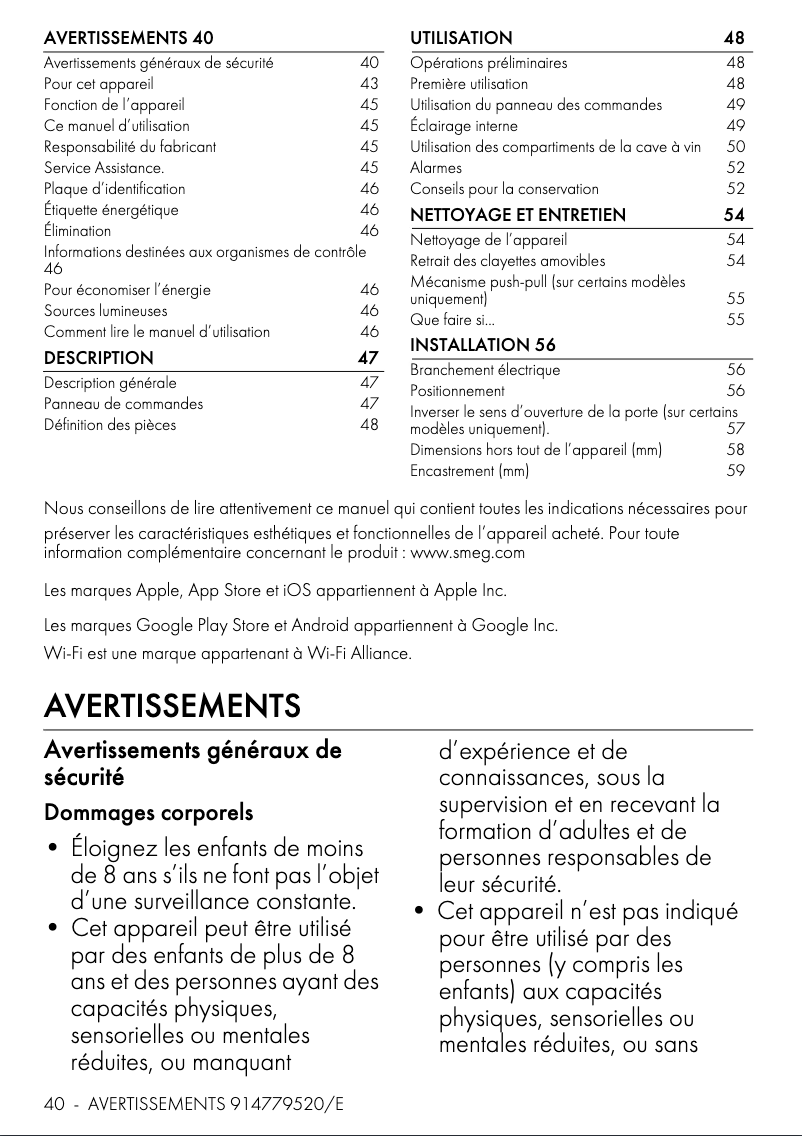 AVERTISSEMENTS 40

Avertissements généraux de sécurité 40
Pour cet appareil 43
Fonction de l'appareil 45
Ce manuel d'utilisation 45
Responsabilité du fabricant 45
Service Assistance. 45
Plaque d'identification 46
Étiquette énergétique 46
Élimination 46
Informations destinées aux organismes de contrôle 46
Pour économiser l'énergie 46
Sources lumineuses 46
Comment lire le manuel d'utilisation 46

DESCRIPTION 47

Description générale 47
Panneau de commandes 47
Définition des pièces 48

UTILISATION 48

Opérations préliminaires 48
Première utilisation 48
Utilisation du panneau des commandes 49
Éclairage interne 49
Utilisation des compartiments de la cave à vin 50
Alarmes 52
Conseils pour la conservation 52

NETTOYAGE ET ENTRETIEN 54

Nettoyage de l'appareil 54
Retrait des clayettes amovibles 54
Mécanisme push-pull (sur certains modèles uniquement) 55
Que faire si... 55

INSTALLATION 56

Branchement électrique 56
Positionnement 56
Inverser le sens d'ouverture de la porte (sur certains modèles uniquement). 57
Dimensions hors tout de l'appareil (mm) 58
Encastrement (mm) 59

Nous conseillons de lire attentivement ce manuel qui contient toutes les indications nécessaires pour préserver les caractéristiques esthétiques et fonctionnelles de l'appareil acheté. Pour toute information complémentaire concernant le produit : www.smeg.com

Les marques Apple, App Store et iOS appartiennent à Apple Inc.

Les marques Google Play Store et Android appartiennent à Google Inc.
Wi-Fi est une marque appartenant à Wi-Fi Alliance.

AVERTISSEMENTS

Avertissements généraux de sécurité

Dommages corporels

• Éloignez les enfants de moins de 8 ans s'ils ne font pas l'objet d'une surveillance constante.
• Cet appareil peut être utilisé par des enfants de plus de 8 ans et des personnes ayant des capacités physiques, sensorielles ou mentales réduites, ou manquant d'expérience et de connaissances, sous la supervision et en recevant la formation d'adultes et de personnes responsables de leur sécurité.
• Cet appareil n'est pas indiqué pour être utilisé par des personnes (y compris les enfants) aux capacités physiques, sensorielles ou mentales réduites, ou sans

40 - AVERTISSEMENTS 914779520/E